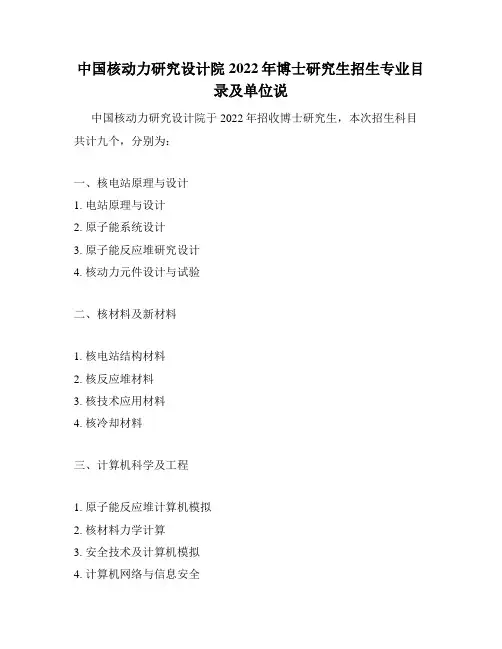 中国核动力研究设计院 2022 年博士研究生招生专业目录及单位说

中国核动力研究设计院于 2022 年招收博士研究生，本次招生科目共计九个，分别为：

一、核电站原理与设计
1. 电站原理与设计
2. 原子能系统设计
3. 原子能反应堆研究设计
4. 核动力元件设计与试验

二、核材料及新材料

1. 核电站结构材料
2. 核反应堆材料
3. 核技术应用材料
4. 核冷却材料

三、计算机科学及工程

1. 原子能反应堆计算机模拟
2. 核材料力学计算
3. 安全技术及计算机模拟
4. 计算机网络与信息安全